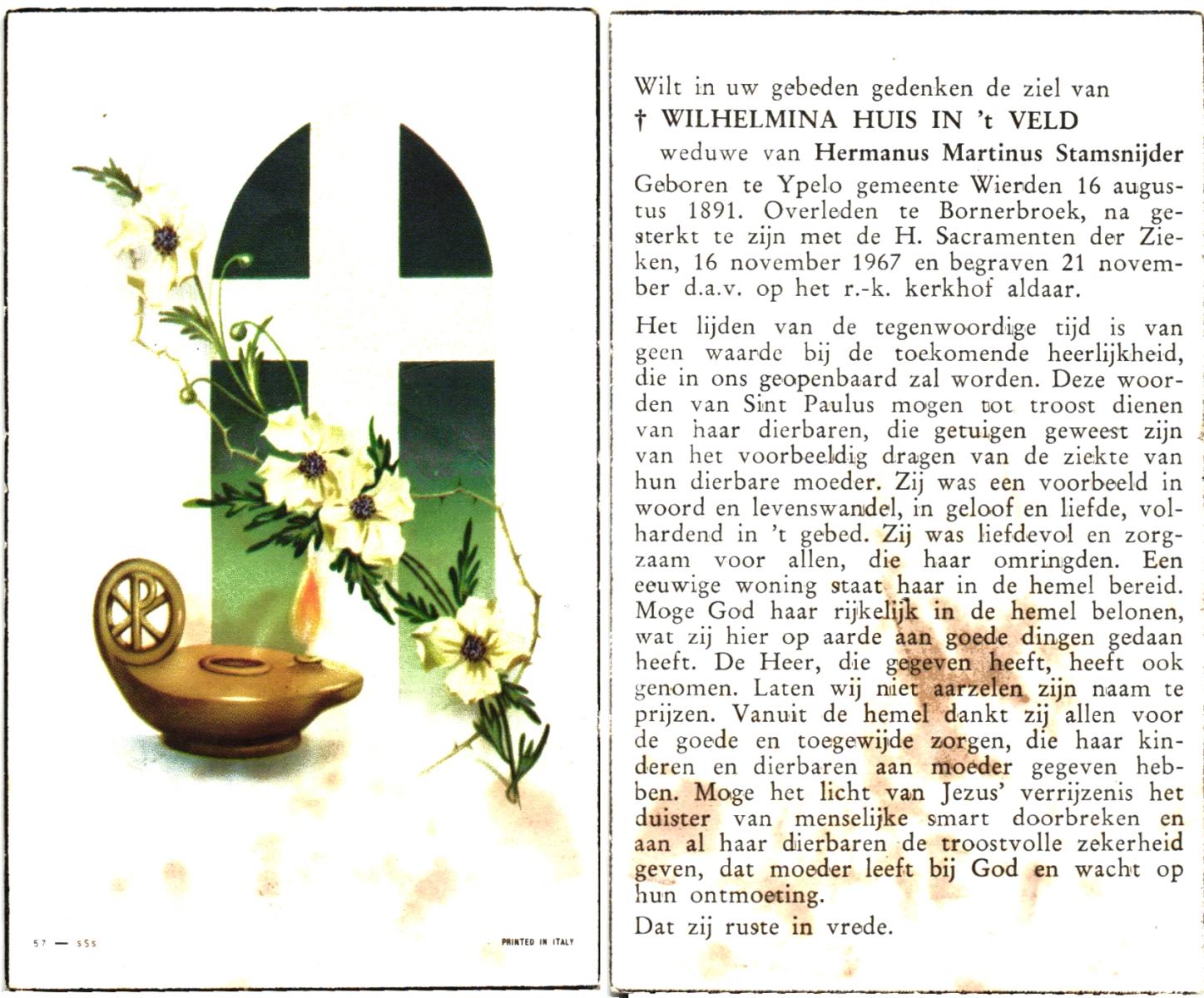 57 — sSs

PRINTED IN ITALY

Wilt in uw gebeden gedenken de ziel van
† WILHELMINA HUIS IN 't VELD
weduwe van Hermanus Martinus Stamsnijder
Geboren te Ypelo gemeente Wierden 16 augustus 1891. Overleden te Bornerbroek, na gesterkt te zijn met de H. Sacramenten der Zieken, 16 november 1967 en begraven 21 november d.a.v. op het r.-k. kerkhof aldaar.

Het lijden van de tegenwoordige tijd is van geen waarde bij de toekomende heerlijkheid, die in ons geopenbaard zal worden. Deze woorden van Sint Paulus mogen tot troost dienen van haar dierbaren, die getuigen geweest zijn van het voorbeeldig dragen van de ziekte van hun dierbare moeder. Zij was een voorbeeld in woord en levenswandel, in geloof en liefde, volhardend in 't gebed. Zij was liefdevol en zorgzaam voor allen, die haar omringden. Een eeuwige woning staat haar in de hemel bereid. Moge God haar rijkelijk in de hemel belonen, wat zij hier op aarde aan goede dingen gedaan heeft. De Heer, die gegeven heeft, heeft ook genomen. Laten wij niet aarzelen zijn naam te prijzen. Vanuit de hemel dankt zij allen voor de goede en toegewijde zorgen, die haar kinderen en dierbaren aan moeder gegeven hebben. Moge het licht van Jezus' verrijzenis het duister van menselijke smart doorbreken en aan al haar dierbaren de troostvolle zekerheid geven, dat moeder leeft bij God en wacht op hun ontmoeting.

Dat zij ruste in vrede.